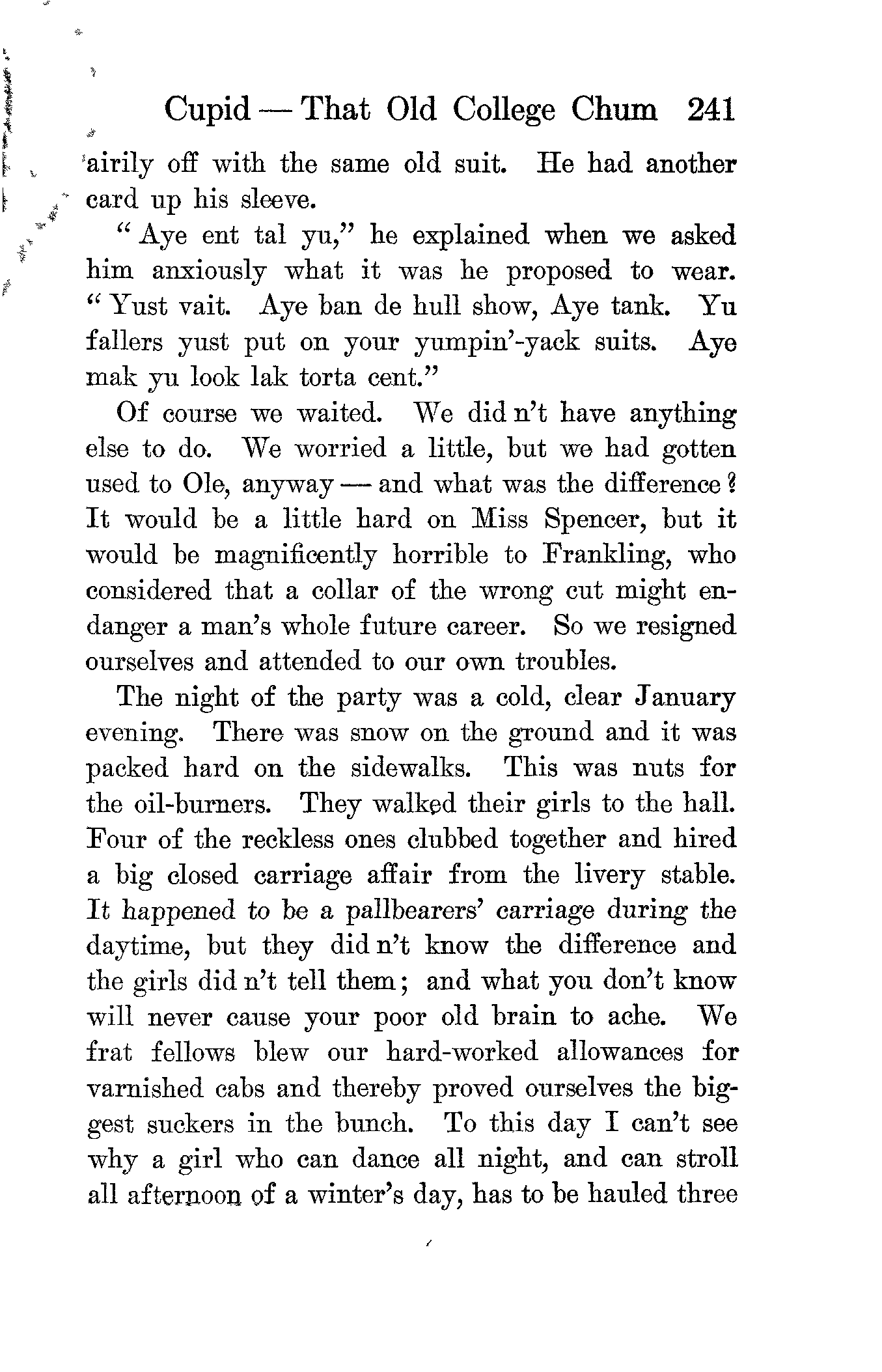 Cupid — That Old College Chum 241

airily off with the same old suit. He had another card up his sleeve.

"Aye ent tal yu," he explained when we asked him anxiously what it was he proposed to wear. "Yust vait. Aye ban de hull show, Aye tank. Yu fallers yust put on your yumpin'-yack suits. Aye mak yu look lak torta cent."

Of course we waited. We did n't have anything else to do. We worried a little, but we had gotten used to Ole, anyway — and what was the difference? It would be a little hard on Miss Spencer, but it would be magnificently horrible to Frankling, who considered that a collar of the wrong cut might endanger a man's whole future career. So we resigned ourselves and attended to our own troubles.

The night of the party was a cold, clear January evening. There was snow on the ground and it was packed hard on the sidewalks. This was nuts for the oil-burners. They walked their girls to the hall. Four of the reckless ones clubbed together and hired a big closed carriage affair from the livery stable. It happened to be a pallbearers' carriage during the daytime, but they did n't know the difference and the girls did n't tell them; and what you don't know will never cause your poor old brain to ache. We frat fellows blew our hard-worked allowances for varnished cabs and thereby proved ourselves the biggest suckers in the bunch. To this day I can't see why a girl who can dance all night, and can stroll all afternoon of a winter's day, has to be hauled three